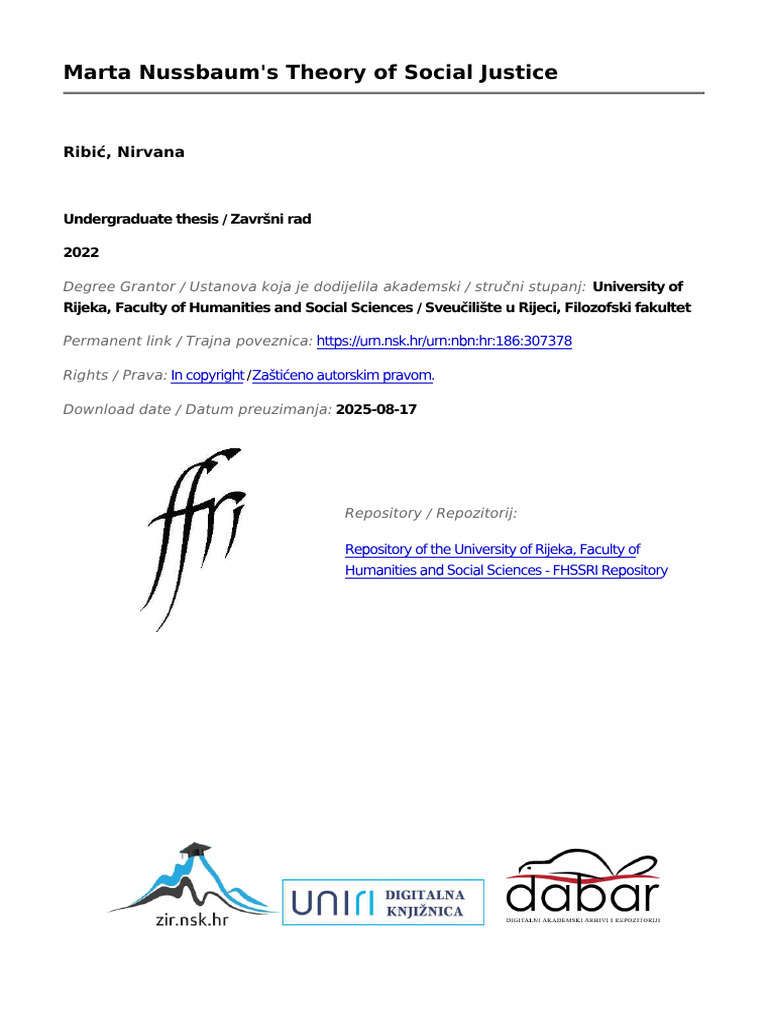 Marta Nussbaum's Theory of Social Justice

Ribić, Nirvana

Undergraduate thesis / Završni rad

2022

Degree Grantor / Ustanova koja je dodijelila akademski / stručni stupanj: University of Rijeka, Faculty of Humanities and Social Sciences / Sveučilište u Rijeci, Filozofski fakultet

Permanent link / Trajna poveznica: https://urn.nsk.hr/urn:nbn:hr:186:307378

Rights / Prava: In copyright / Zaštićeno autorskim pravom.

Download date / Datum preuzimanja: 2025-08-17

ffri

Repository / Repozitorij:

Repository of the University of Rijeka, Faculty of Humanities and Social Sciences - FHSSRI Repository

zir.nsk.hr

UNIRI DIGITALNA KNJIŽNICA

dabar

DIGITALNI AKADEMSKI ARHIVI I REPOZITORIJI